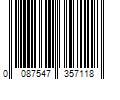 0 087547 357118